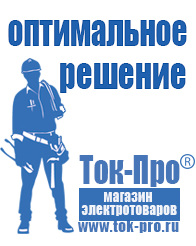 оптимальное решение

Ток-Про®

магазин электротоваров

www.tok-pro.ru